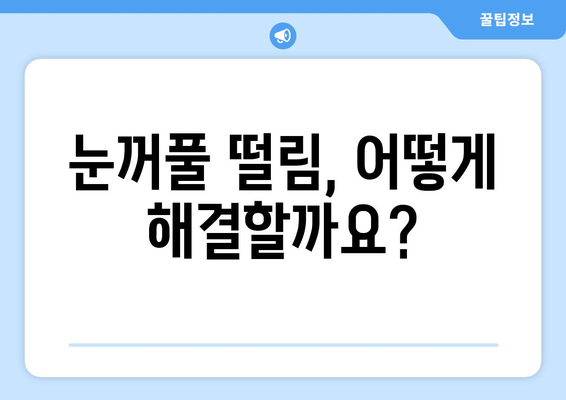 꿀팁정보

눈꺼풀 떨림, 어떻게 해결할까요?